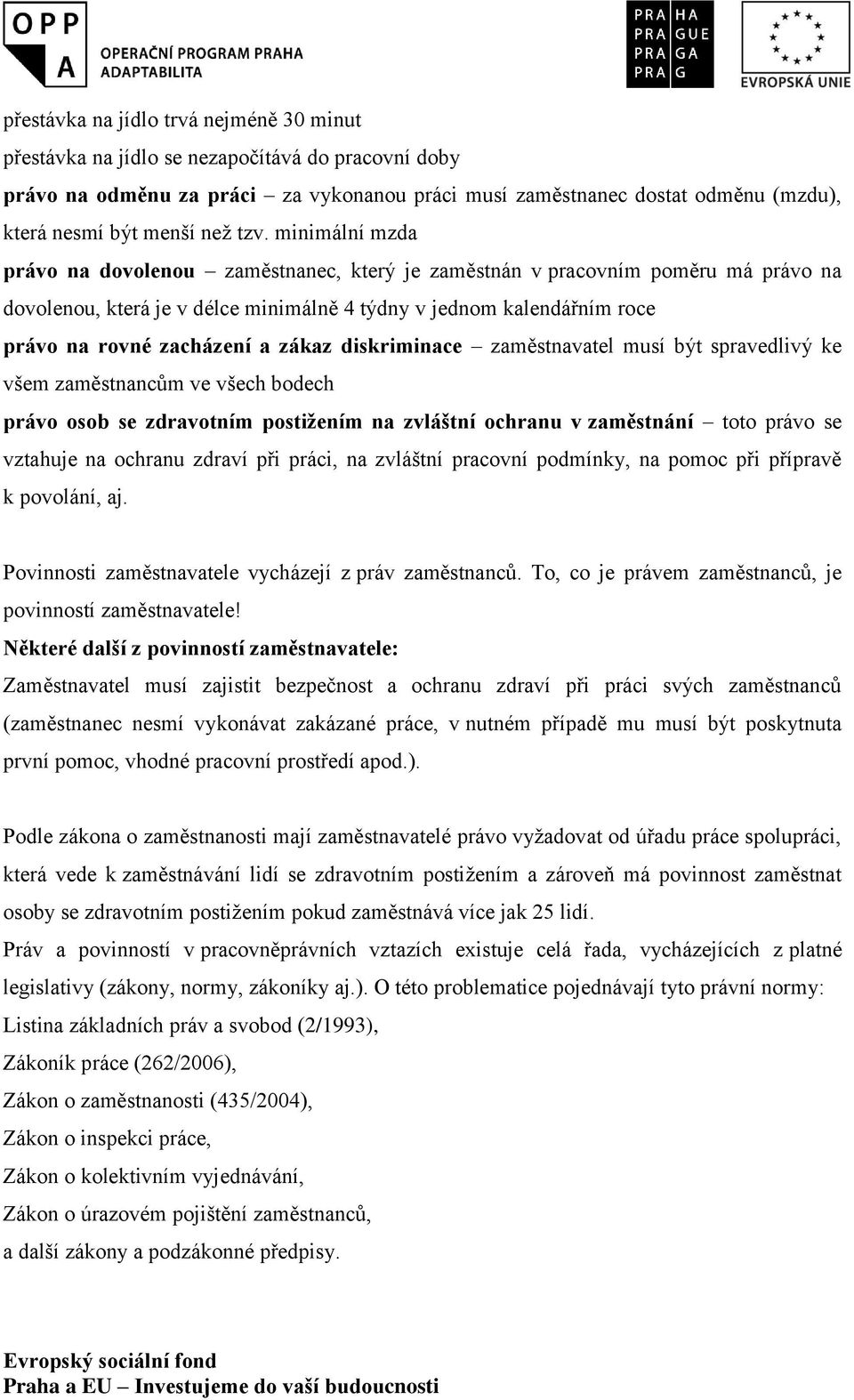 OPP
A
OPERAČNÍ PROGRAM PRAHA
ADAPTABILITA

PRA HA
PRA GUE
PRA GA
PRA G

EVROPSKÁ UNIE

přestávka na jídlo trvá nejméně 30 minut

přestávka na jídlo se nezapočítává do pracovní doby

právo na odměnu za práci – za vykonanou práci musí zaměstnanec dostat odměnu (mzdu), která nesmí být menší než tzv. minimální mzda

právo na dovolenou – zaměstnanec, který je zaměstnán v pracovním poměru má právo na dovolenou, která je v délce minimálně 4 týdny v jednom kalendářním roce

právo na rovné zacházení a zákaz diskriminace – zaměstnavatel musí být spravedlivý ke všem zaměstnancům ve všech bodech

právo osob se zdravotním postižením na zvláštní ochranu v zaměstnání – toto právo se vztahuje na ochranu zdraví při práci, na zvláštní pracovní podmínky, na pomoc při přípravě k povolání, aj.

Povinnosti zaměstnavatele vycházejí z práv zaměstnanců. To, co je právem zaměstnanců, je povinností zaměstnavatele!

Některé další z povinností zaměstnavatele:

Zaměstnavatel musí zajistit bezpečnost a ochranu zdraví při práci svých zaměstnanců (zaměstnanec nesmí vykonávat zakázané práce, v nutném případě mu musí být poskytnuta první pomoc, vhodné pracovní prostředí apod.).

Podle zákona o zaměstnanosti mají zaměstnavatelé právo vyžadovat od úřadu práce spolupráci, která vede k zaměstnávání lidí se zdravotním postižením a zároveň má povinnost zaměstnat osoby se zdravotním postižením pokud zaměstnává více jak 25 lidí.

Práv a povinností v pracovněprávních vztazích existuje celá řada, vycházejících z platné legislativy (zákony, normy, zákoníky aj.). O této problematice pojednávají tyto právní normy:

Listina základních práv a svobod (2/1993),

Zákoník práce (262/2006),

Zákon o zaměstnanosti (435/2004),

Zákon o inspekci práce,

Zákon o kolektivním vyjednávání,

Zákon o úrazovém pojištění zaměstnanců,

a další zákony a podzákonné předpisy.

Evropský sociální fond
Praha a EU – Investujeme do vaší budoucnosti